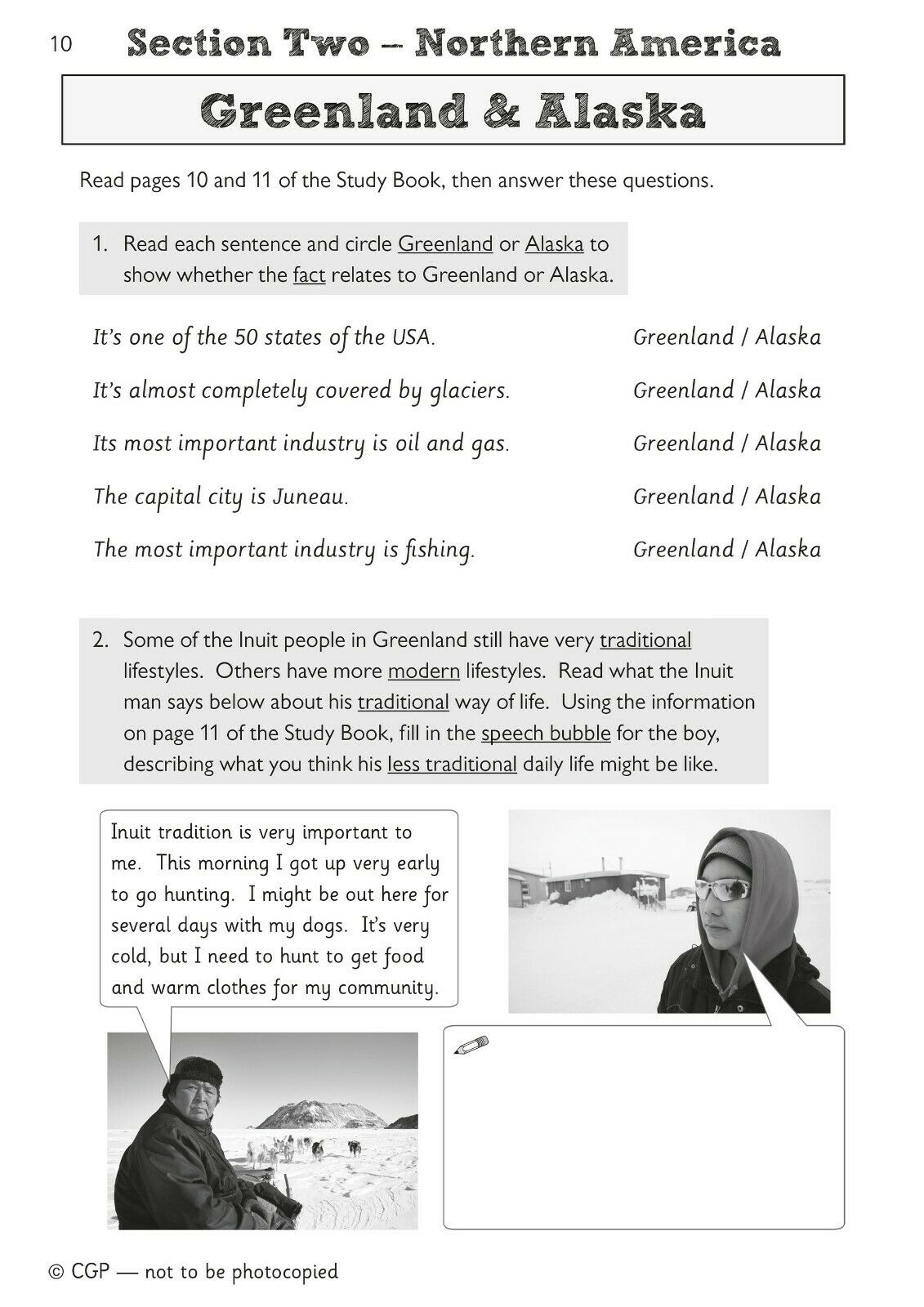 10 Section Two – Northern America

Greenland & Alaska

Read pages 10 and 11 of the Study Book, then answer these questions.

1. Read each sentence and circle Greenland or Alaska to show whether the fact relates to Greenland or Alaska.

It's one of the 50 states of the USA. Greenland / Alaska

It's almost completely covered by glaciers. Greenland / Alaska

Its most important industry is oil and gas. Greenland / Alaska

The capital city is Juneau. Greenland / Alaska

The most important industry is fishing. Greenland / Alaska

2. Some of the Inuit people in Greenland still have very traditional lifestyles. Others have more modern lifestyles. Read what the Inuit man says below about his traditional way of life. Using the information on page 11 of the Study Book, fill in the speech bubble for the boy, describing what you think his less traditional daily life might be like.

Inuit tradition is very important to me. This morning I got up very early to go hunting. I might be out here for several days with my dogs. It's very cold, but I need to hunt to get food and warm clothes for my community.

© CGP — not to be photocopied